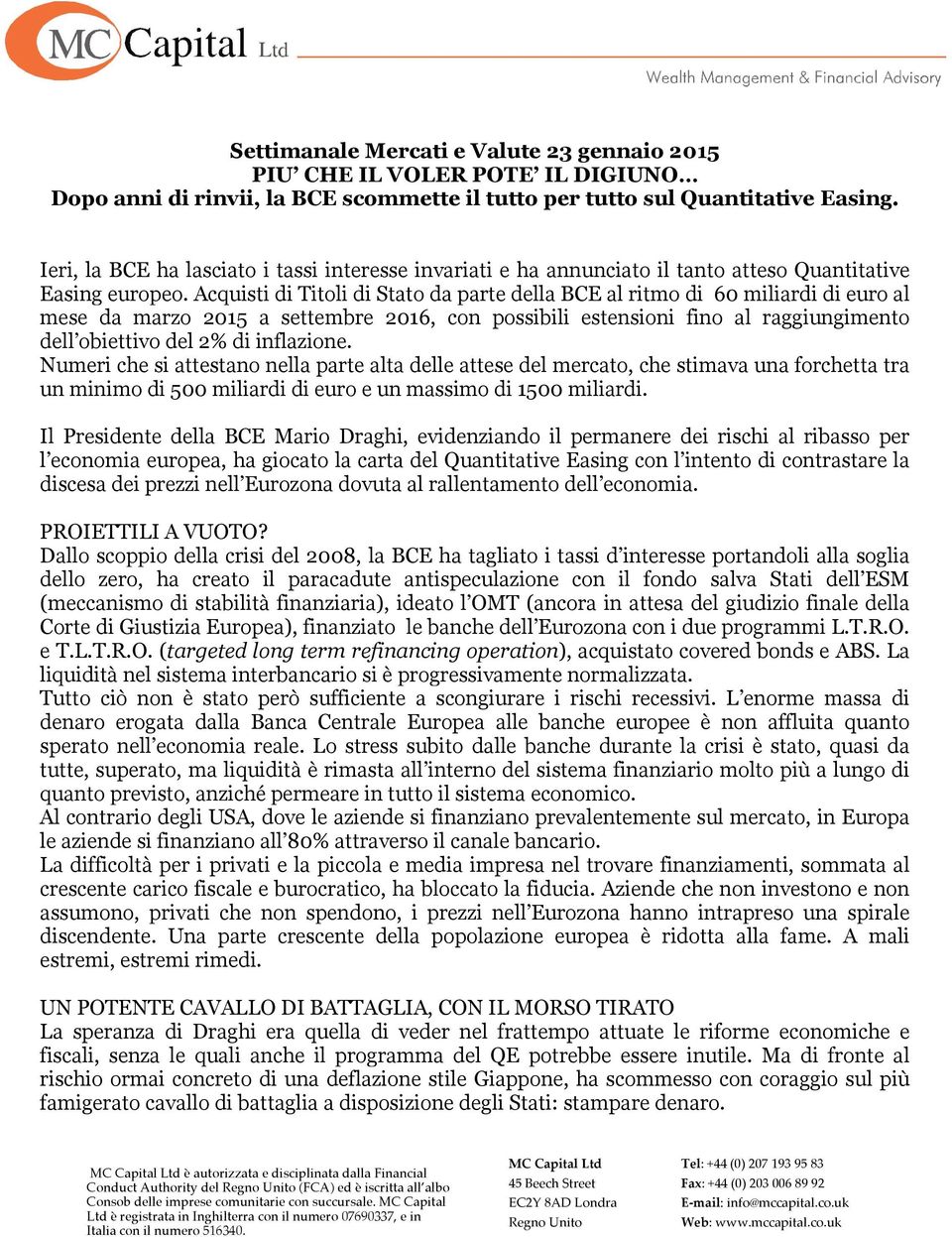 MC Capital Ltd

Wealth Management & Financial Advisory

Settimanale Mercati e Valute 23 gennaio 2015
PIU' CHE IL VOLER POTE' IL DIGIUNO…
Dopo anni di rinvii, la BCE scommette il tutto per tutto sul Quantitative Easing.

Ieri, la BCE ha lasciato i tassi interesse invariati e ha annunciato il tanto atteso Quantitative Easing europeo. Acquisti di Titoli di Stato da parte della BCE al ritmo di 60 miliardi di euro al mese da marzo 2015 a settembre 2016, con possibili estensioni fino al raggiungimento dell'obiettivo del 2% di inflazione.
Numeri che si attestano nella parte alta delle attese del mercato, che stimava una forchetta tra un minimo di 500 miliardi di euro e un massimo di 1500 miliardi.

Il Presidente della BCE Mario Draghi, evidenziando il permanere dei rischi al ribasso per l'economia europea, ha giocato la carta del Quantitative Easing con l'intento di contrastare la discesa dei prezzi nell'Eurozona dovuta al rallentamento dell'economia.

PROIETTILI A VUOTO?
Dallo scoppio della crisi del 2008, la BCE ha tagliato i tassi d'interesse portandoli alla soglia dello zero, ha creato il paracadute antispeculazione con il fondo salva Stati dell'ESM (meccanismo di stabilità finanziaria), ideato l'OMT (ancora in attesa del giudizio finale della Corte di Giustizia Europea), finanziato le banche dell'Eurozona con i due programmi L.T.R.O. e T.L.T.R.O. (targeted long term refinancing operation), acquistato covered bonds e ABS. La liquidità nel sistema interbancario si è progressivamente normalizzata.
Tutto ciò non è stato però sufficiente a scongiurare i rischi recessivi. L'enorme massa di denaro erogata dalla Banca Centrale Europea alle banche europee è non affluita quanto sperato nell'economia reale. Lo stress subito dalle banche durante la crisi è stato, quasi da tutte, superato, ma liquidità è rimasta all'interno del sistema finanziario molto più a lungo di quanto previsto, anziché permeare in tutto il sistema economico.
Al contrario degli USA, dove le aziende si finanziano prevalentemente sul mercato, in Europa le aziende si finanziano all'80% attraverso il canale bancario.
La difficoltà per i privati e la piccola e media impresa nel trovare finanziamenti, sommata al crescente carico fiscale e burocratico, ha bloccato la fiducia. Aziende che non investono e non assumono, privati che non spendono, i prezzi nell'Eurozona hanno intrapreso una spirale discendente. Una parte crescente della popolazione europea è ridotta alla fame. A mali estremi, estremi rimedi.

UN POTENTE CAVALLO DI BATTAGLIA, CON IL MORSO TIRATO
La speranza di Draghi era quella di veder nel frattempo attuate le riforme economiche e fiscali, senza le quali anche il programma del QE potrebbe essere inutile. Ma di fronte al rischio ormai concreto di una deflazione stile Giappone, ha scommesso con coraggio sul più famigerato cavallo di battaglia a disposizione degli Stati: stampare denaro.

MC Capital Ltd è autorizzata e disciplinata dalla Financial Conduct Authority del Regno Unito (FCA) ed è iscritta all'albo Consob delle imprese comunitarie con succursale. MC Capital Ltd è registrata in Inghilterra con il numero 07690337, e in Italia con il numero 516340.

MC Capital Ltd
45 Beech Street
EC2Y 8AD Londra
Regno Unito

Tel: +44 (0) 207 193 95 83
Fax: +44 (0) 203 006 89 92
E-mail: info@mccapital.co.uk
Web: www.mccapital.co.uk